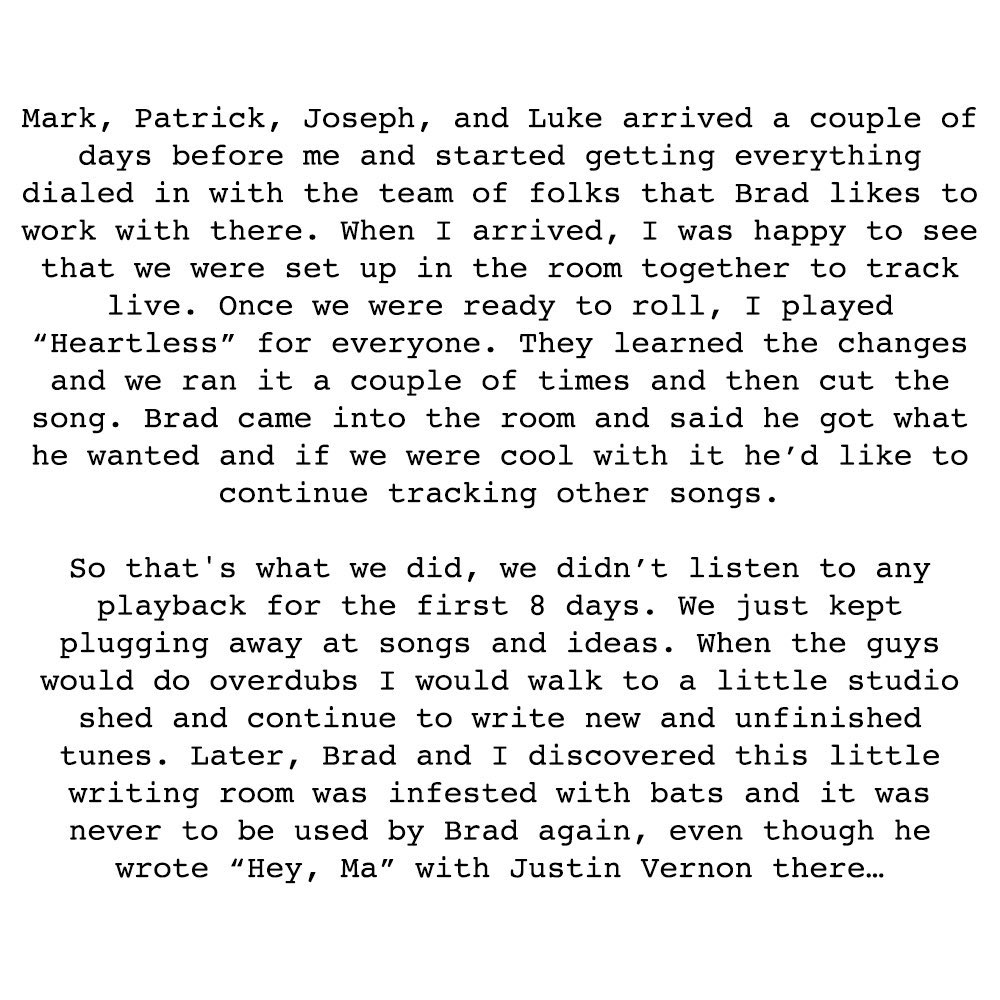 Mark, Patrick, Joseph, and Luke arrived a couple of days before me and started getting everything dialed in with the team of folks that Brad likes to work with there. When I arrived, I was happy to see that we were set up in the room together to track live. Once we were ready to roll, I played “Heartless” for everyone. They learned the changes and we ran it a couple of times and then cut the song. Brad came into the room and said he got what he wanted and if we were cool with it he’d like to continue tracking other songs.

So that's what we did, we didn’t listen to any playback for the first 8 days. We just kept plugging away at songs and ideas. When the guys would do overdubs I would walk to a little studio shed and continue to write new and unfinished tunes. Later, Brad and I discovered this little writing room was infested with bats and it was never to be used by Brad again, even though he wrote “Hey, Ma” with Justin Vernon there…